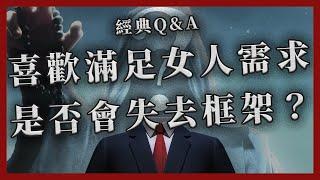 經典Q&A

喜歡滿足女人需求
是否會失去框架？